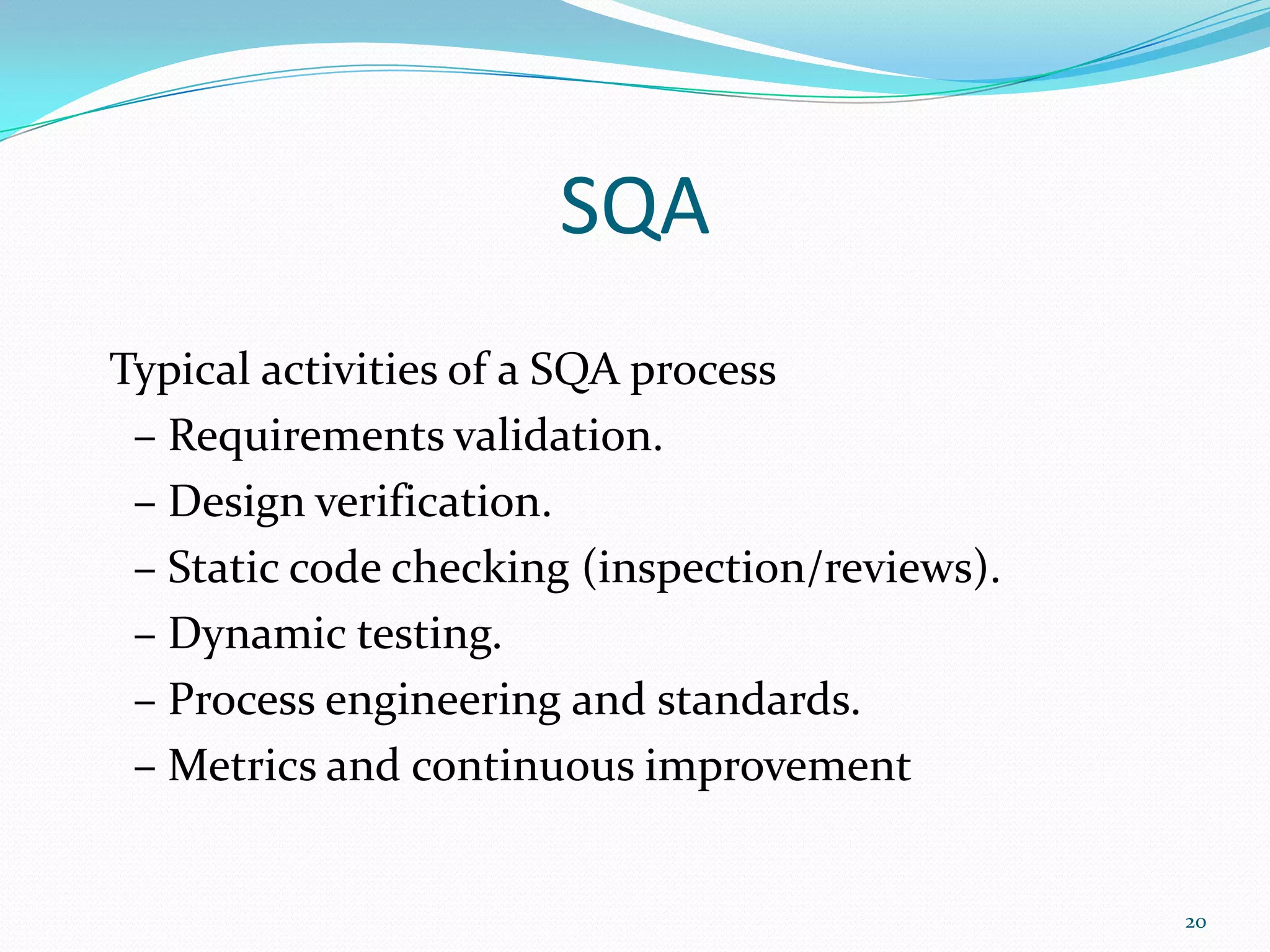 SQA

Typical activities of a SQA process
– Requirements validation.
– Design verification.
– Static code checking (inspection/reviews).
– Dynamic testing.
– Process engineering and standards.
– Metrics and continuous improvement

20